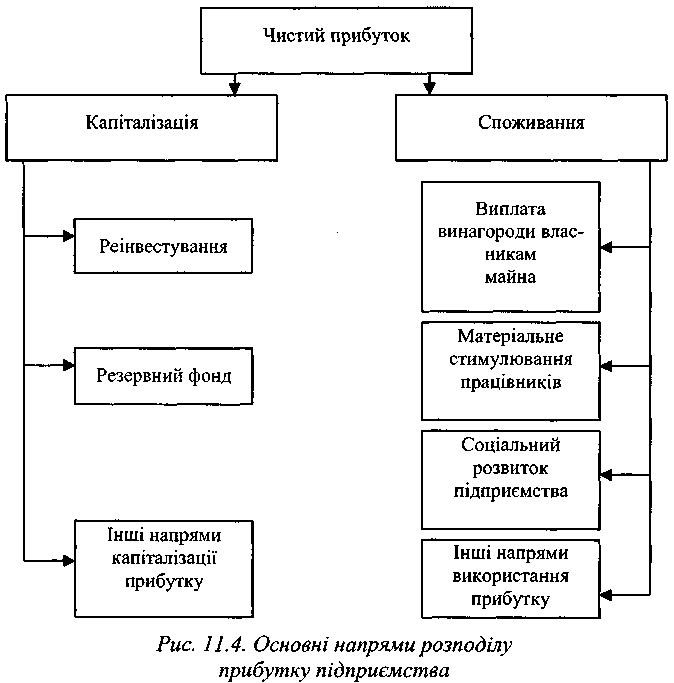 Чистий прибуток

Капіталізація

Споживання

Реінвестування

Резервний фонд

Інші напрями капіталізації прибутку

Виплата винагороди власникам майна

Матеріальне стимулювання працівників

Соціальний розвиток підприємства

Інші напрями використання прибутку

Рис. 11.4. Основні напрями розподілу прибутку підприємства